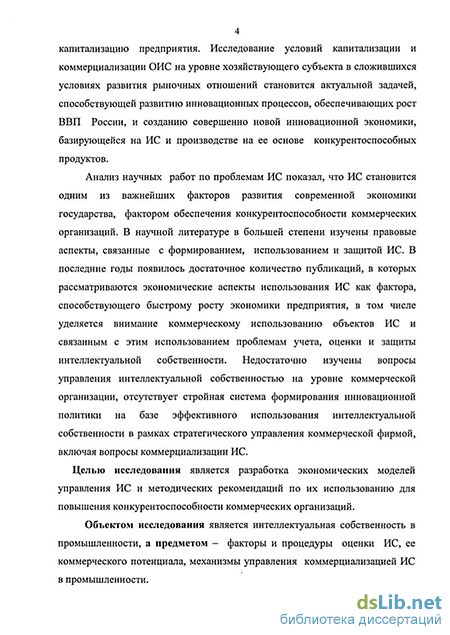 4

капитализацию предприятия. Исследование условий капитализации и коммерциализации ОИС на уровне хозяйствующего субъекта в сложившихся условиях развития рыночных отношений становится актуальной задачей, способствующей развитию инновационных процессов, обеспечивающих рост ВВП России, и созданию совершенно новой инновационной экономики, базирующейся на ИС и производстве на ее основе конкурентоспособных продуктов.

Анализ научных работ по проблемам ИС показал, что ИС становится одним из важнейших факторов развития современной экономики государства, фактором обеспечения конкурентоспособности коммерческих организаций. В научной литературе в большей степени изучены правовые аспекты, связанные с формированием, использованием и защитой ИС. В последние годы появилось достаточное количество публикаций, в которых рассматриваются экономические аспекты использования ИС как фактора, способствующего быстрому росту экономики предприятия, в том числе уделяется внимание коммерческому использованию объектов ИС и связанным с этим использованием проблемам учета, оценки и защиты интеллектуальной собственности. Недостаточно изучены вопросы управления интеллектуальной собственностью на уровне коммерческой организации, отсутствует стройная система формирования инновационной политики на базе эффективного использования интеллектуальной собственности в рамках стратегического управления коммерческой фирмой, включая вопросы коммерциализации ИС.

Целью исследования является разработка экономических моделей управления ИС и методических рекомендаций по их использованию для повышения конкурентоспособности коммерческих организаций.

Объектом исследования является интеллектуальная собственность в промышленности, а предметом – факторы и процедуры оценки ИС, ее коммерческого потенциала, механизмы управления коммерциализацией ИС в промышленности.

dsLib.net
библиотека диссертаций